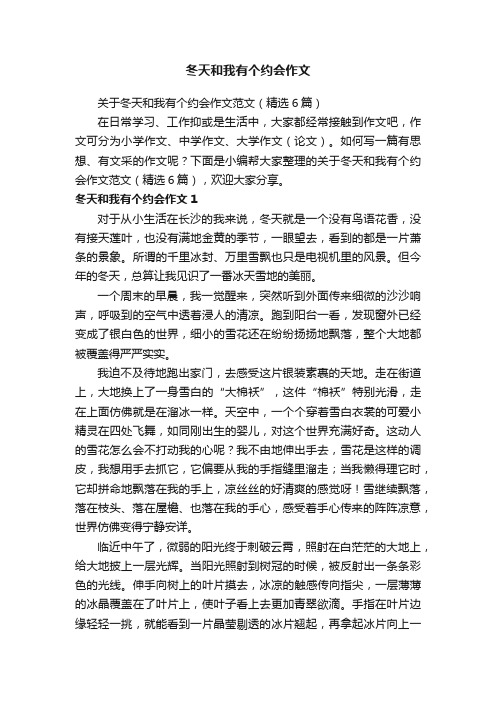 冬天和我有个约会作文

关于冬天和我有个约会作文范文（精选6篇）

在日常学习、工作抑或是生活中，大家都经常接触到作文吧，作文可分为小学作文、中学作文、大学作文（论文）。如何写一篇有思想、有文采的作文呢？下面是小编帮大家整理的关于冬天和我有个约会作文范文（精选6篇），欢迎大家分享。

冬天和我有个约会作文1

对于从小生活在长沙的我来说，冬天就是一个没有鸟语花香，没有接天莲叶，也没有满地金黄的季节，一眼望去，看到的都是一片萧条的景象。所谓的千里冰封、万里雪飘也只是电视机里的风景。但今年的冬天，总算让我见识了一番冰天雪地的美丽。

一个周末的早晨，我一觉醒来，突然听到外面传来细微的沙沙响声，呼吸到的空气中透着浸人的清凉。跑到阳台一看，发现窗外已经变成了银白色的世界，细小的雪花还在纷纷扬扬地飘落，整个大地都被覆盖得严严实实。

我迫不及待地跑出家门，去感受这片银装素裹的天地。走在街道上，大地换上了一身雪白的“大棉袄”，这件“棉袄”特别光滑，走在上面仿佛就是在溜冰一样。天空中，一个个穿着雪白衣裳的可爱小精灵在四处飞舞，如同刚出生的婴儿，对这个世界充满好奇。这动人的雪花怎么会不打动我的心呢？我不由地伸出手去，雪花是这样的调皮，我想用手去抓它，它偏要从我的手指缝里溜走；当我懒得理它时，它却拼命地飘落在我的手上，凉丝丝的好清爽的感觉呀！雪继续飘落，落在枝头、落在屋檐、也落在我的手心，感受着手心传来的阵阵凉意，世界仿佛变得宁静安详。

临近中午了，微弱的阳光终于刺破云霄，照射在白茫茫的大地上，给大地披上一层光辉。当阳光照射到树冠的时候，被反射出一条条彩色的光线。伸手向树上的叶片摸去，冰凉的触感传向指尖，一层薄薄的冰晶覆盖在了叶片上，使叶子看上去更加青翠欲滴。手指在叶片边缘轻轻一挑，就能看到一片晶莹剔透的冰片翘起，再拿起冰片向上一